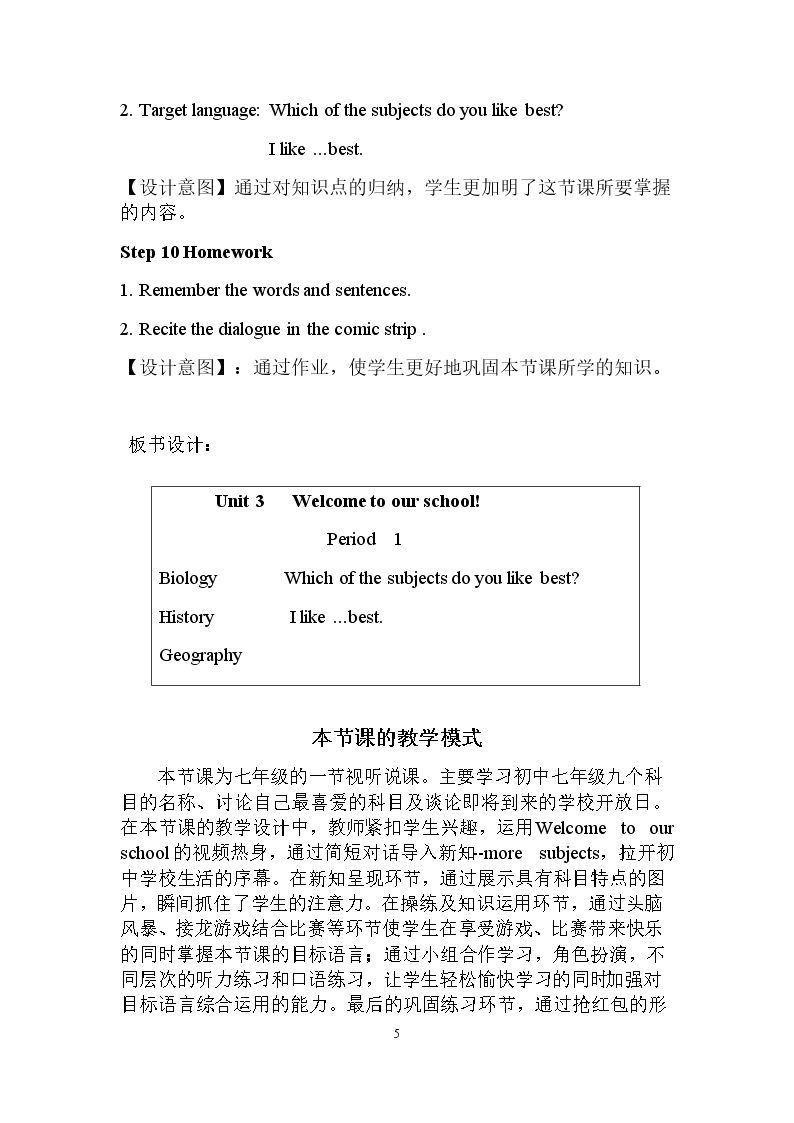 2. Target language: Which of the subjects do you like best?

I like ...best.

【设计意图】通过对知识点的归纳，学生更加明了这节课所要掌握的内容。

Step 10 Homework

1. Remember the words and sentences.

2. Recite the dialogue in the comic strip .

【设计意图】：通过作业，使学生更好地巩固本节课所学的知识。

板书设计：

Unit 3 Welcome to our school!

Period 1

Biology Which of the subjects do you like best?

History I like ...best.

Geography

本节课的教学模式

本节课为七年级的一节视听说课。主要学习初中七年级九个科目的名称、讨论自己最喜爱的科目及谈论即将到来的学校开放日。在本节课的教学设计中，教师紧扣学生兴趣，运用Welcome to our school的视频热身，通过简短对话导入新知-more subjects，拉开初中学校生活的序幕。在新知呈现环节，通过展示具有科目特点的图片，瞬间抓住了学生的注意力。在操练及知识运用环节，通过头脑风暴、接龙游戏结合比赛等环节使学生在享受游戏、比赛带来快乐的同时掌握本节课的目标语言；通过小组合作学习，角色扮演，不同层次的听力练习和口语练习，让学生轻松愉快学习的同时加强对目标语言综合运用的能力。最后的巩固练习环节，通过抢红包的形

5